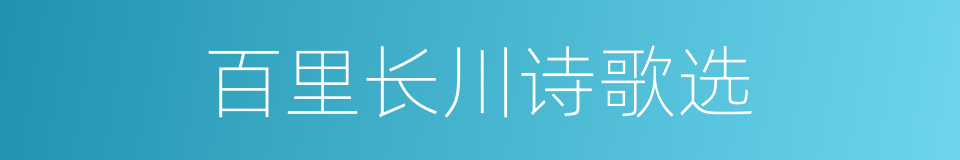 百里长川诗歌选